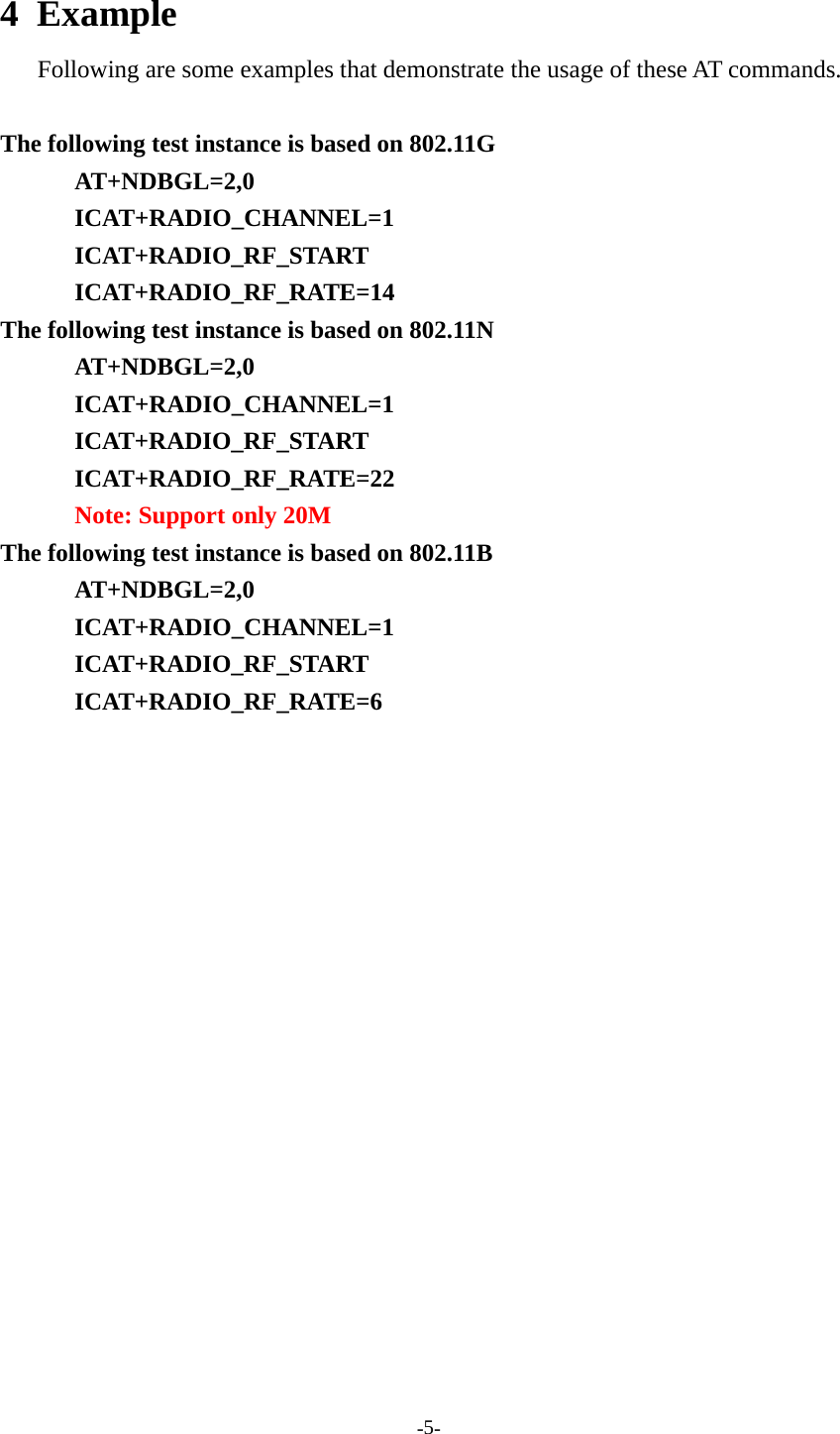 4 Example

Following are some examples that demonstrate the usage of these AT commands.

The following test instance is based on 802.11G

AT+NDBGL=2,0

ICAT+RADIO_CHANNEL=1

ICAT+RADIO_RF_START

ICAT+RADIO_RF_RATE=14

The following test instance is based on 802.11N

AT+NDBGL=2,0

ICAT+RADIO_CHANNEL=1

ICAT+RADIO_RF_START

ICAT+RADIO_RF_RATE=22

Note: Support only 20M

The following test instance is based on 802.11B

AT+NDBGL=2,0

ICAT+RADIO_CHANNEL=1

ICAT+RADIO_RF_START

ICAT+RADIO_RF_RATE=6

-5-